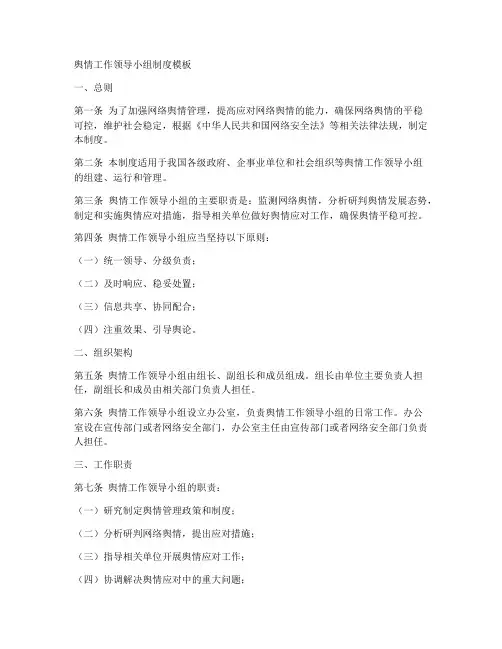 舆情工作领导小组制度模板

一、总则

第一条 为了加强网络舆情管理，提高应对网络舆情的能力，确保网络舆情的平稳可控，维护社会稳定，根据《中华人民共和国网络安全法》等相关法律法规，制定本制度。

第二条 本制度适用于我国各级政府、企事业单位和社会组织等舆情工作领导小组的组建、运行和管理。

第三条 舆情工作领导小组的主要职责是：监测网络舆情，分析研判舆情发展态势，制定和实施舆情应对措施，指导相关单位做好舆情应对工作，确保舆情平稳可控。

第四条 舆情工作领导小组应当坚持以下原则：

（一）统一领导、分级负责；

（二）及时响应、稳妥处置；

（三）信息共享、协同配合；

（四）注重效果、引导舆论。

二、组织架构

第五条 舆情工作领导小组由组长、副组长和成员组成。组长由单位主要负责人担任，副组长和成员由相关部门负责人担任。

第六条 舆情工作领导小组设立办公室，负责舆情工作领导小组的日常工作。办公室设在宣传部门或者网络安全部门，办公室主任由宣传部门或者网络安全部门负责人担任。

三、工作职责

第七条 舆情工作领导小组的职责：

（一）研究制定舆情管理政策和制度；

（二）分析研判网络舆情，提出应对措施；

（三）指导相关单位开展舆情应对工作；

（四）协调解决舆情应对中的重大问题；